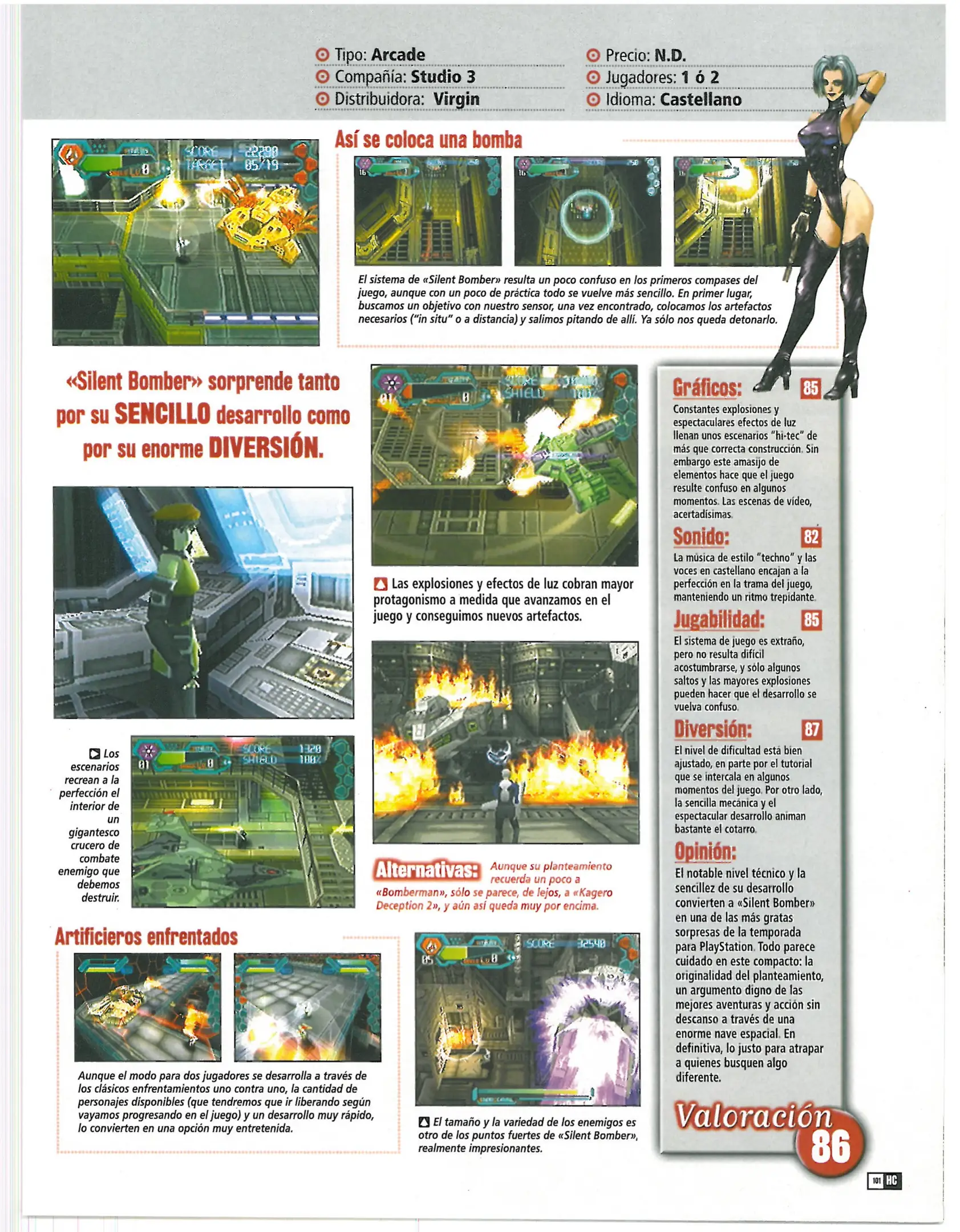 Tipo: **Arcade**
Compañía: **Studio 3**
Distribuidora: **Virgin**

Precio: **N.D.**
Jugadores: **1 ó 2**
Idioma: **Castellano**

SCORE 22290
TARGET 05/19

Así se coloca una bomba

El sistema de «Silent Bomber» resulta un poco confuso en los primeros compases del juego, aunque con un poco de práctica todo se vuelve más sencillo. En primer lugar, buscamos un objetivo con nuestro sensor, una vez encontrado, colocamos los artefactos necesarios ("in situ" o a distancia) y salimos pitando de allí. Ya sólo nos queda detonarlo.

«Silent Bomber» sorprende tanto por su SENCILLO desarrollo como por su enorme DIVERSIÓN.

SCORE
SHIELD

Las explosiones y efectos de luz cobran mayor protagonismo a medida que avanzamos en el juego y conseguimos nuevos artefactos.

Los escenarios recrean a la perfección el interior de un gigantesco crucero de combate enemigo que debemos destruir.

SCORE 1320
SHIELD 100%

Alternativas: Aunque su planteamiento recuerda un poco a «Bomberman», sólo se parece, de lejos, a «Kagero Deception 2», y aún así queda muy por encima.

Artificieros enfrentados

Aunque el modo para dos jugadores se desarrolla a través de los clásicos enfrentamientos uno contra uno, la cantidad de personajes disponibles (que tendremos que ir liberando según vayamos progresando en el juego) y un desarrollo muy rápido, lo convierten en una opción muy entretenida.

SCORE 32540

El tamaño y la variedad de los enemigos es otro de los puntos fuertes de «Silent Bomber», realmente impresionantes.

Gráficos: 85
Constantes explosiones y espectaculares efectos de luz llenan unos escenarios "hi-tec" de más que correcta construcción. Sin embargo este amasijo de elementos hace que el juego resulte confuso en algunos momentos. Las escenas de vídeo, acertadísimas.

Sonido: 82
La música de estilo "techno" y las voces en castellano encajan a la perfección en la trama del juego, manteniendo un ritmo trepidante.

Jugabilidad: 85
El sistema de juego es extraño, pero no resulta difícil acostumbrarse, y sólo algunos saltos y las mayores explosiones pueden hacer que el desarrollo se vuelva confuso.

Diversión: 87
El nivel de dificultad está bien ajustado, en parte por el tutorial que se intercala en algunos momentos del juego. Por otro lado, la sencilla mecánica y el espectacular desarrollo animan bastante el cotarro.

Opinión:
El notable nivel técnico y la sencillez de su desarrollo convierten a «Silent Bomber» en una de las más gratas sorpresas de la temporada para PlayStation. Todo parece cuidado en este compacto: la originalidad del planteamiento, un argumento digno de las mejores aventuras y acción sin descanso a través de una enorme nave espacial. En definitiva, lo justo para atrapar a quienes busquen algo diferente.

Valoración 86

101 HC